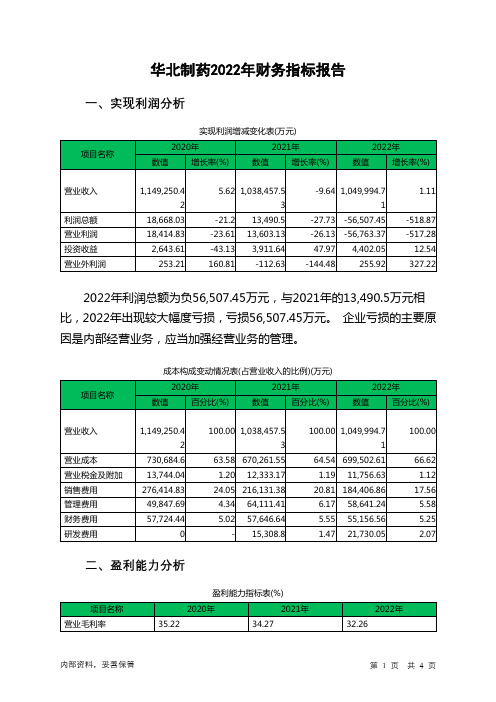 华北制药2022年财务指标报告

一、实现利润分析

实现利润增减变化表(万元)

| 项目名称 | 2020年 数值 | 2020年 增长率(%) | 2021年 数值 | 2021年 增长率(%) | 2022年 数值 | 2022年 增长率(%) |
|---|---|---|---|---|---|---|
| 营业收入 | 1,149,250.42 | 5.62 | 1,038,457.53 | -9.64 | 1,049,994.71 | 1.11 |
| 利润总额 | 18,668.03 | -21.2 | 13,490.5 | -27.73 | -56,507.45 | -518.87 |
| 营业利润 | 18,414.83 | -23.61 | 13,603.13 | -26.13 | -56,763.37 | -517.28 |
| 投资收益 | 2,643.61 | -43.13 | 3,911.64 | 47.97 | 4,402.05 | 12.54 |
| 营业外利润 | 253.21 | 160.81 | -112.63 | -144.48 | 255.92 | 327.22 |

2022年利润总额为负56,507.45万元，与2021年的13,490.5万元相比，2022年出现较大幅度亏损，亏损56,507.45万元。 企业亏损的主要原因是内部经营业务，应当加强经营业务的管理。

成本构成变动情况表(占营业收入的比例)(万元)

| 项目名称 | 2020年 数值 | 2020年 百分比(%) | 2021年 数值 | 2021年 百分比(%) | 2022年 数值 | 2022年 百分比(%) |
|---|---|---|---|---|---|---|
| 营业收入 | 1,149,250.42 | 100.00 | 1,038,457.53 | 100.00 | 1,049,994.71 | 100.00 |
| 营业成本 | 730,684.6 | 63.58 | 670,261.55 | 64.54 | 699,502.61 | 66.62 |
| 营业税金及附加 | 13,744.04 | 1.20 | 12,333.17 | 1.19 | 11,756.63 | 1.12 |
| 销售费用 | 276,414.83 | 24.05 | 216,131.38 | 20.81 | 184,406.86 | 17.56 |
| 管理费用 | 49,847.69 | 4.34 | 64,111.41 | 6.17 | 58,641.24 | 5.58 |
| 财务费用 | 57,724.44 | 5.02 | 57,646.64 | 5.55 | 55,156.56 | 5.25 |
| 研发费用 | 0 | - | 15,308.8 | 1.47 | 21,730.05 | 2.07 |

二、盈利能力分析

盈利能力指标表(%)

| 项目名称 | 2020年 | 2021年 | 2022年 |
|---|---|---|---|
| 营业毛利率 | 35.22 | 34.27 | 32.26 |

内部资料，妥善保管

第 1 页 共 4 页